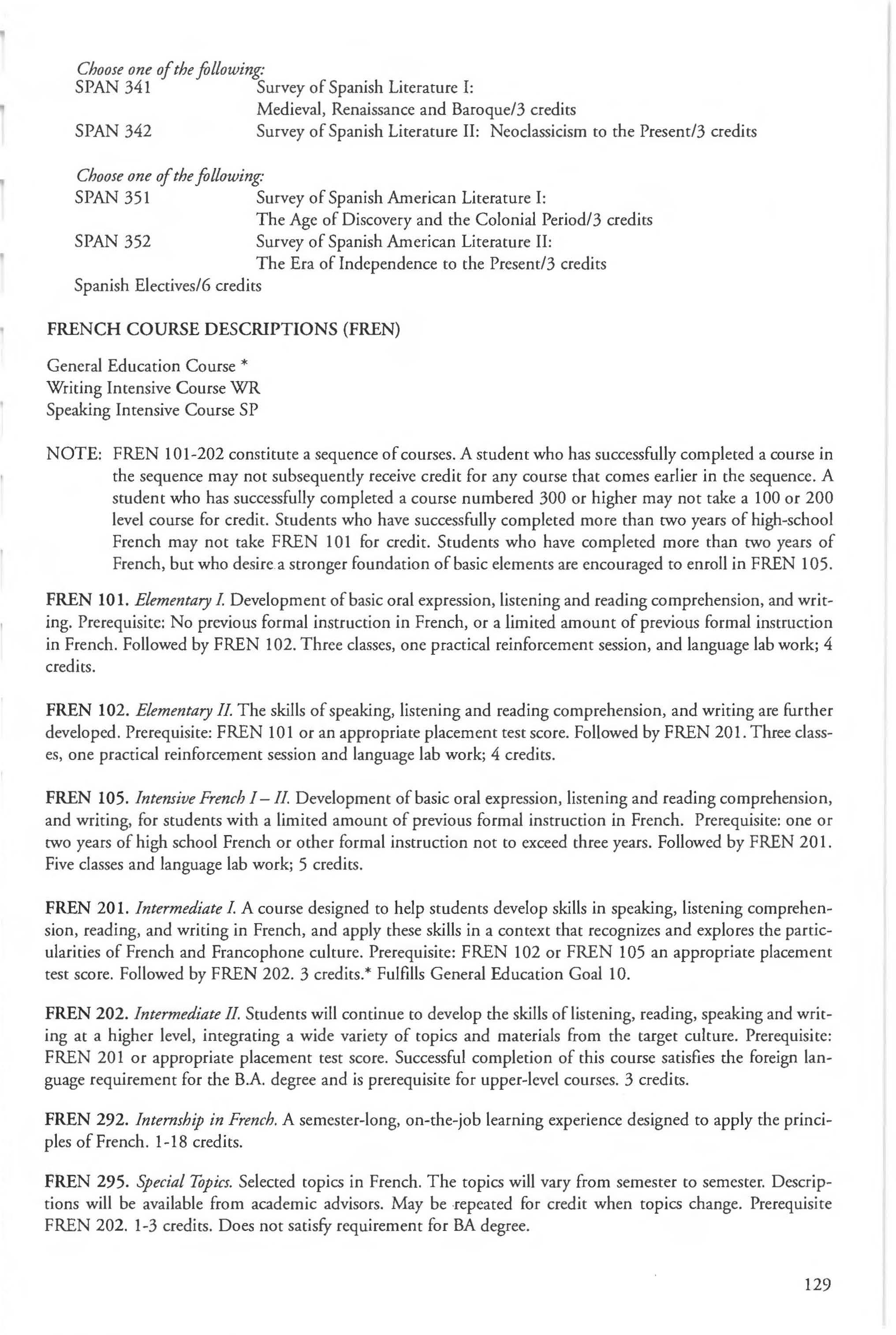 Choose one of the following:
SPAN 341 Survey of Spanish Literature I: Medieval, Renaissance and Baroque/3 credits
SPAN 342 Survey of Spanish Literature II: Neoclassicism to the Present/3 credits

Choose one of the following:
SPAN 351 Survey of Spanish American Literature I: The Age of Discovery and the Colonial Period/3 credits
SPAN 352 Survey of Spanish American Literature II: The Era of Independence to the Present/3 credits
Spanish Electives/6 credits

FRENCH COURSE DESCRIPTIONS (FREN)

General Education Course *
Writing Intensive Course WR
Speaking Intensive Course SP

NOTE: FREN 101-202 constitute a sequence of courses. A student who has successfully completed a course in the sequence may not subsequently receive credit for any course that comes earlier in the sequence. A student who has successfully completed a course numbered 300 or higher may not take a 100 or 200 level course for credit. Students who have successfully completed more than two years of high-school French may not take FREN 101 for credit. Students who have completed more than two years of French, but who desire a stronger foundation of basic elements are encouraged to enroll in FREN 105.

FREN 101. Elementary I. Development of basic oral expression, listening and reading comprehension, and writing. Prerequisite: No previous formal instruction in French, or a limited amount of previous formal instruction in French. Followed by FREN 102. Three classes, one practical reinforcement session, and language lab work; 4 credits.

FREN 102. Elementary II. The skills of speaking, listening and reading comprehension, and writing are further developed. Prerequisite: FREN 101 or an appropriate placement test score. Followed by FREN 201. Three classes, one practical reinforcement session and language lab work; 4 credits.

FREN 105. Intensive French I – II. Development of basic oral expression, listening and reading comprehension, and writing, for students with a limited amount of previous formal instruction in French. Prerequisite: one or two years of high school French or other formal instruction not to exceed three years. Followed by FREN 201. Five classes and language lab work; 5 credits.

FREN 201. Intermediate I. A course designed to help students develop skills in speaking, listening comprehension, reading, and writing in French, and apply these skills in a context that recognizes and explores the particularities of French and Francophone culture. Prerequisite: FREN 102 or FREN 105 an appropriate placement test score. Followed by FREN 202. 3 credits.* Fulfills General Education Goal 10.

FREN 202. Intermediate II. Students will continue to develop the skills of listening, reading, speaking and writing at a higher level, integrating a wide variety of topics and materials from the target culture. Prerequisite: FREN 201 or appropriate placement test score. Successful completion of this course satisfies the foreign language requirement for the B.A. degree and is prerequisite for upper-level courses. 3 credits.

FREN 292. Internship in French. A semester-long, on-the-job learning experience designed to apply the principles of French. 1-18 credits.

FREN 295. Special Topics. Selected topics in French. The topics will vary from semester to semester. Descriptions will be available from academic advisors. May be repeated for credit when topics change. Prerequisite FREN 202. 1-3 credits. Does not satisfy requirement for BA degree.

129